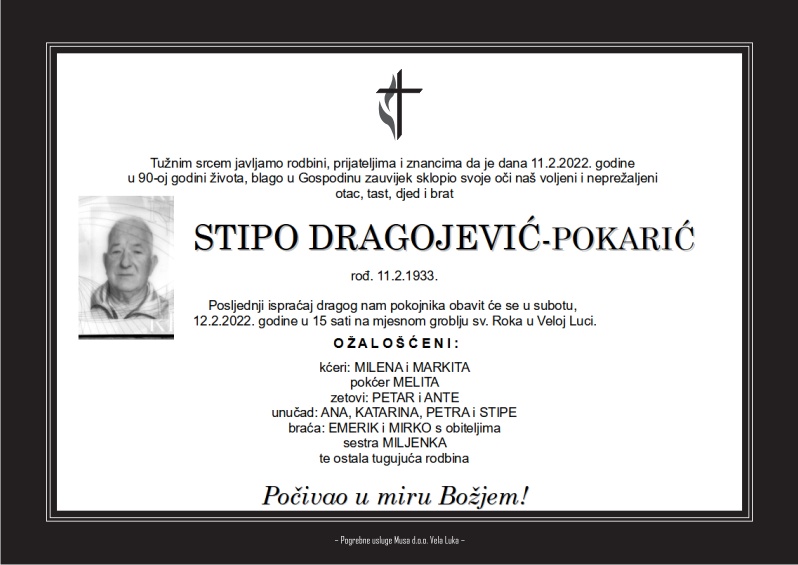 Tužnim srcem javljamo rodbini, prijateljima i znancima da je dana 11.2.2022. godine u 90-oj godini života, blago u Gospodinu zauvijek sklopio svoje oči naš voljeni i neprežaljeni otac, tast, djed i brat

STIPO DRAGOJEVIĆ-POKARIĆ

rođ. 11.2.1933.

Posljednji ispraćaj dragog nam pokojnika obavit će se u subotu, 12.2.2022. godine u 15 sati na mjesnom groblju sv. Roka u Veloj Luci.

OŽALOŠĆENI:

kćeri: MILENA i MARKITA
pokćer MELITA
zetovi: PETAR i ANTE
unučad: ANA, KATARINA, PETRA i STIPE
braća: EMERIK i MIRKO s obiteljima
sestra MILJENKA
te ostala tugujuća rodbina

Počivao u miru Božjem!

– Pogrebne usluge Musa d.o.o. Vela Luka –